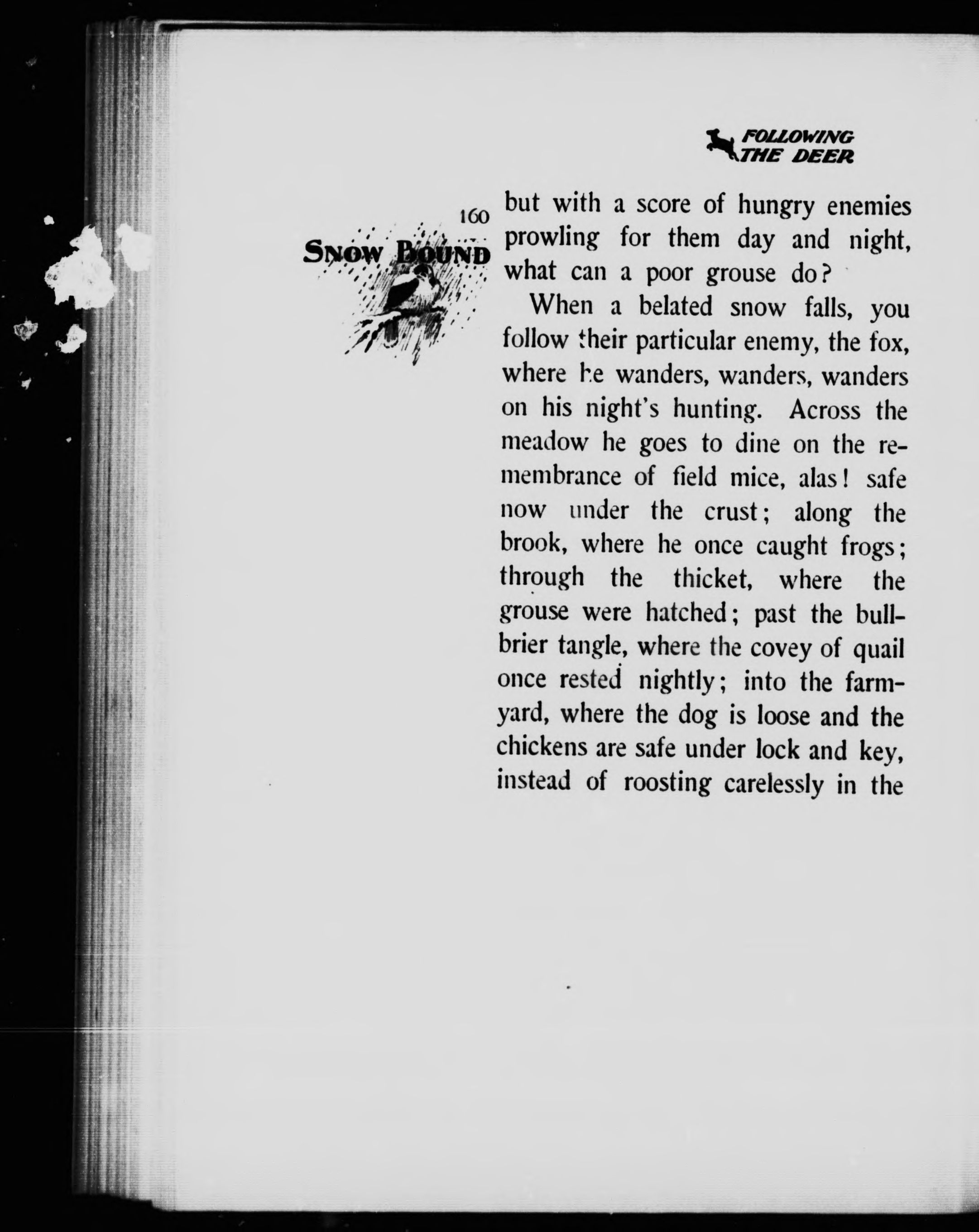 FOLLOWING THE DEER

160

SNOW BOUND

but with a score of hungry enemies prowling for them day and night, what can a poor grouse do?

When a belated snow falls, you follow their particular enemy, the fox, where he wanders, wanders, wanders on his night's hunting. Across the meadow he goes to dine on the remembrance of field mice, alas! safe now under the crust; along the brook, where he once caught frogs; through the thicket, where the grouse were hatched; past the bullbrier tangle, where the covey of quail once rested nightly; into the farmyard, where the dog is loose and the chickens are safe under lock and key, instead of roosting carelessly in the